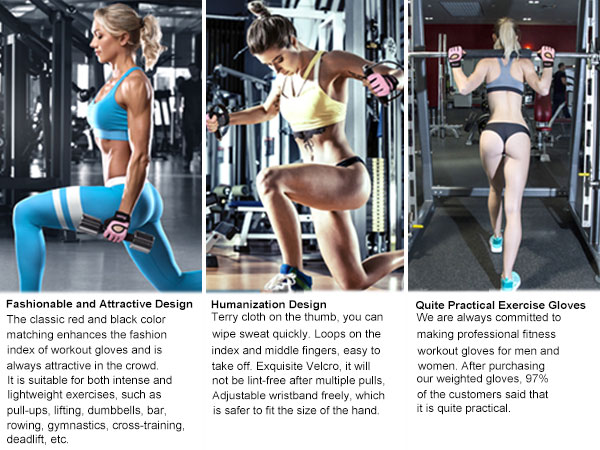 Fashionable and Attractive Design
The classic red and black color matching enhances the fashion index of workout gloves and is always attractive in the crowd. It is suitable for both intense and lightweight exercises, such as pull-ups, lifting, dumbbells, bar, rowing, gymnastics, cross-training, deadlift, etc.

Humanization Design
Terry cloth on the thumb, you can wipe sweat quickly. Loops on the index and middle fingers, easy to take off. Exquisite Velcro, it will not be lint-free after multiple pulls, Adjustable wristband freely, which is safer to fit the size of the hand.

Quite Practical Exercise Gloves
We are always committed to making professional fitness workout gloves for men and women. After purchasing our weighted gloves, 97% of the customers said that it is quite practical.